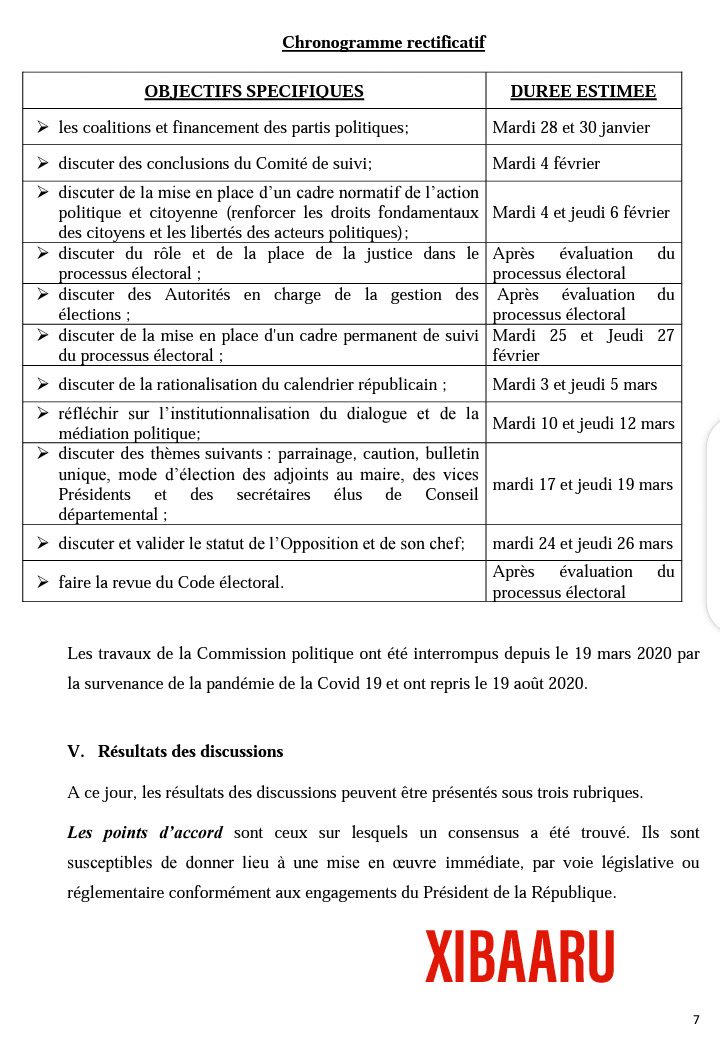 Chronogramme rectificatif

| OBJECTIFS SPECIFIQUES | DUREE ESTIMEE |
|---|---|
| ➢ les coalitions et financement des partis politiques; | Mardi 28 et 30 janvier |
| ➢ discuter des conclusions du Comité de suivi; | Mardi 4 février |
| ➢ discuter de la mise en place d'un cadre normatif de l'action politique et citoyenne (renforcer les droits fondamentaux des citoyens et les libertés des acteurs politiques); | Mardi 4 et jeudi 6 février |
| ➢ discuter du rôle et de la place de la justice dans le processus électoral ; | Après évaluation du processus électoral |
| ➢ discuter des Autorités en charge de la gestion des élections ; | Après évaluation du processus électoral |
| ➢ discuter de la mise en place d'un cadre permanent de suivi du processus électoral ; | Mardi 25 et Jeudi 27 février |
| ➢ discuter de la rationalisation du calendrier républicain ; | Mardi 3 et jeudi 5 mars |
| ➢ réfléchir sur l'institutionnalisation du dialogue et de la médiation politique; | Mardi 10 et jeudi 12 mars |
| ➢ discuter des thèmes suivants : parrainage, caution, bulletin unique, mode d'élection des adjoints au maire, des vices Présidents et des secrétaires élus de Conseil départemental ; | mardi 17 et jeudi 19 mars |
| ➢ discuter et valider le statut de l'Opposition et de son chef; | mardi 24 et jeudi 26 mars |
| ➢ faire la revue du Code électoral. | Après évaluation du processus électoral |

Les travaux de la Commission politique ont été interrompus depuis le 19 mars 2020 par la survenance de la pandémie de la Covid 19 et ont repris le 19 août 2020.

V. Résultats des discussions

A ce jour, les résultats des discussions peuvent être présentés sous trois rubriques.

Les points d'accord sont ceux sur lesquels un consensus a été trouvé. Ils sont susceptibles de donner lieu à une mise en œuvre immédiate, par voie législative ou réglementaire conformément aux engagements du Président de la République.

XIBAARU

7